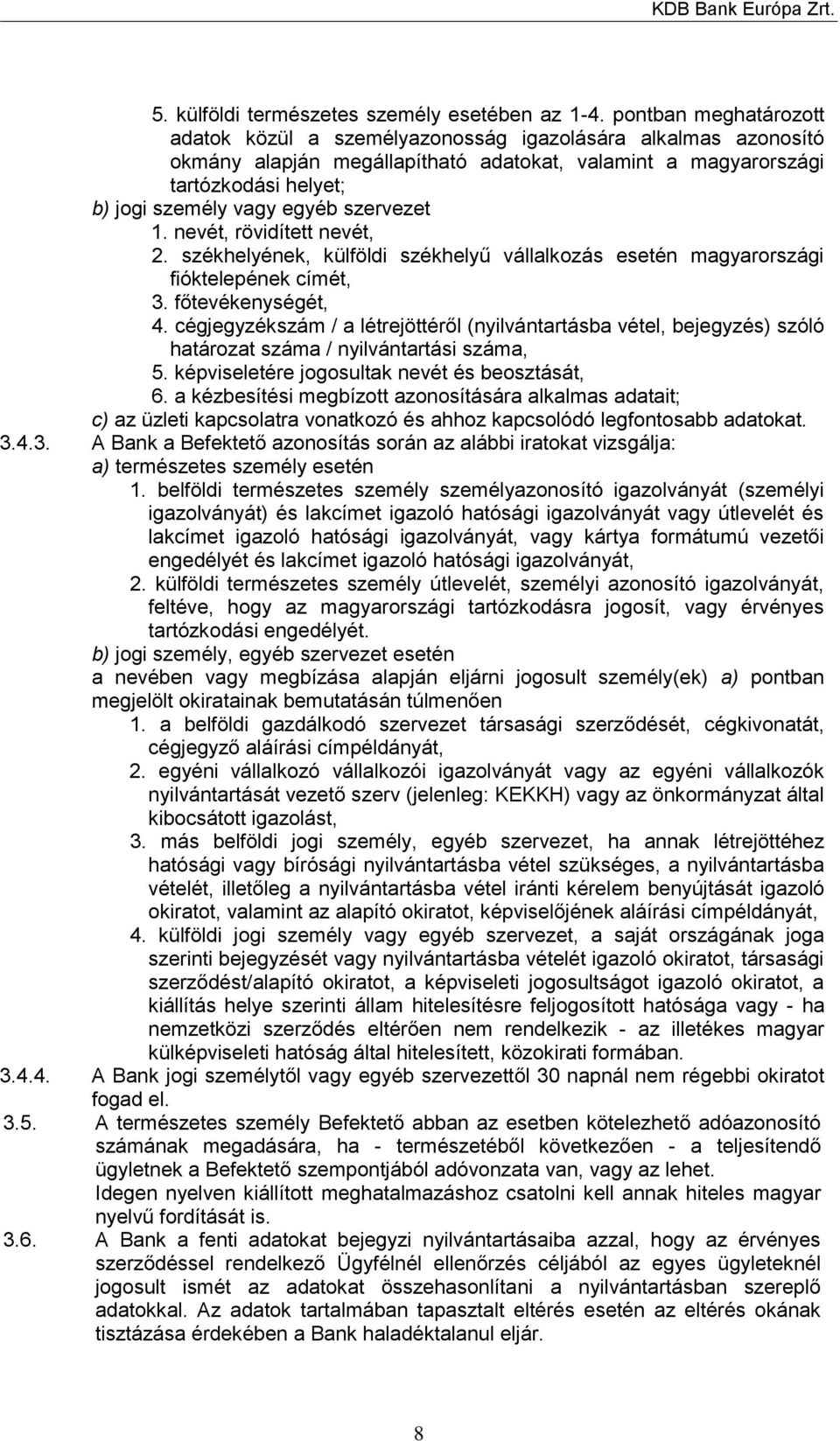 KDB Bank Európa Zrt.

5. külföldi természetes személy esetében az 1-4. pontban meghatározott adatok közül a személyazonosság igazolására alkalmas azonosító okmány alapján megállapítható adatokat, valamint a magyarországi tartózkodási helyet;

b) jogi személy vagy egyéb szervezet

1. nevét, rövidített nevét,

2. székhelyének, külföldi székhelyű vállalkozás esetén magyarországi fióktelepének címét,

3. főtevékenységét,

4. cégjegyzékszám / a létrejöttéről (nyilvántartásba vétel, bejegyzés) szóló határozat száma / nyilvántartási száma,

5. képviseletére jogosultak nevét és beosztását,

6. a kézbesítési megbízott azonosítására alkalmas adatait;

c) az üzleti kapcsolatra vonatkozó és ahhoz kapcsolódó legfontosabb adatokat.

3.4.3. A Bank a Befektető azonosítás során az alábbi iratokat vizsgálja:

a) természetes személy esetén

1. belföldi természetes személy személyazonosító igazolványát (személyi igazolványát) és lakcímet igazoló hatósági igazolványát vagy útlevelét és lakcímet igazoló hatósági igazolványát, vagy kártya formátumú vezetői engedélyét és lakcímet igazoló hatósági igazolványát,

2. külföldi természetes személy útlevelét, személyi azonosító igazolványát, feltéve, hogy az magyarországi tartózkodásra jogosít, vagy érvényes tartózkodási engedélyét.

b) jogi személy, egyéb szervezet esetén

a nevében vagy megbízása alapján eljárni jogosult személy(ek) a) pontban megjelölt okiratainak bemutatásán túlmenően

1. a belföldi gazdálkodó szervezet társasági szerződését, cégkivonatát, cégjegyző aláírási címpéldányát,

2. egyéni vállalkozó vállalkozói igazolványát vagy az egyéni vállalkozók nyilvántartását vezető szerv (jelenleg: KEKKH) vagy az önkormányzat által kibocsátott igazolást,

3. más belföldi jogi személy, egyéb szervezet, ha annak létrejöttéhez hatósági vagy bírósági nyilvántartásba vétel szükséges, a nyilvántartásba vételét, illetőleg a nyilvántartásba vétel iránti kérelem benyújtását igazoló okiratot, valamint az alapító okiratot, képviselőjének aláírási címpéldányát,

4. külföldi jogi személy vagy egyéb szervezet, a saját országának joga szerinti bejegyzését vagy nyilvántartásba vételét igazoló okiratot, társasági szerződést/alapító okiratot, a képviseleti jogosultságot igazoló okiratot, a kiállítás helye szerinti állam hitelesítésre feljogosított hatósága vagy - ha nemzetközi szerződés eltérően nem rendelkezik - az illetékes magyar külképviseleti hatóság által hitelesített, közokirati formában.

3.4.4. A Bank jogi személytől vagy egyéb szervezettől 30 napnál nem régebbi okiratot fogad el.

3.5. A természetes személy Befektető abban az esetben kötelezhető adóazonosító számának megadására, ha - természetéből következően - a teljesítendő ügyletnek a Befektető szempontjából adóvonzata van, vagy az lehet.

Idegen nyelven kiállított meghatalmazáshoz csatolni kell annak hiteles magyar nyelvű fordítását is.

3.6. A Bank a fenti adatokat bejegyzi nyilvántartásaiba azzal, hogy az érvényes szerződéssel rendelkező Ügyfélnél ellenőrzés céljából az egyes ügyleteknél jogosult ismét az adatokat összehasonlítani a nyilvántartásban szereplő adatokkal. Az adatok tartalmában tapasztalt eltérés esetén az eltérés okának tisztázása érdekében a Bank haladéktalanul eljár.

8